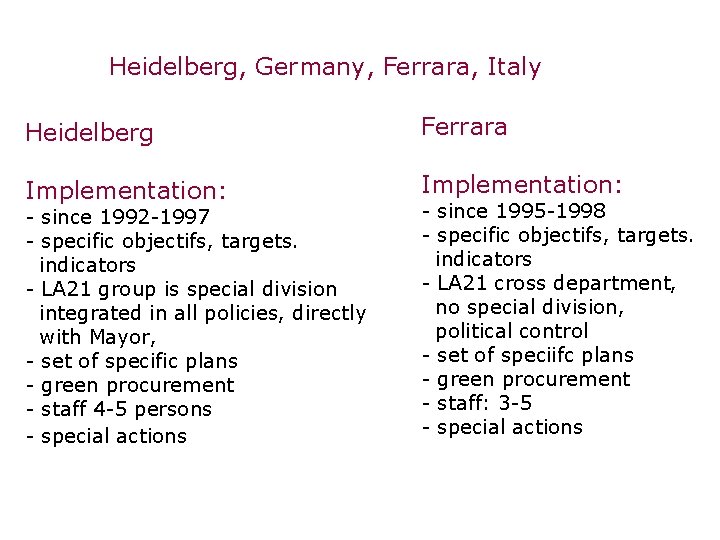 Heidelberg, Germany, Ferrara, Italy

Heidelberg

Implementation:
- since 1992-1997
- specific objectifs, targets. indicators
- LA21 group is special division integrated in all policies, directly with Mayor,
- set of specific plans
- green procurement
- staff 4-5 persons
- special actions

Ferrara

Implementation:
- since 1995-1998
- specific objectifs, targets. indicators
- LA21 cross department, no special division, political control
- set of speciifc plans
- green procurement
- staff: 3-5
- special actions